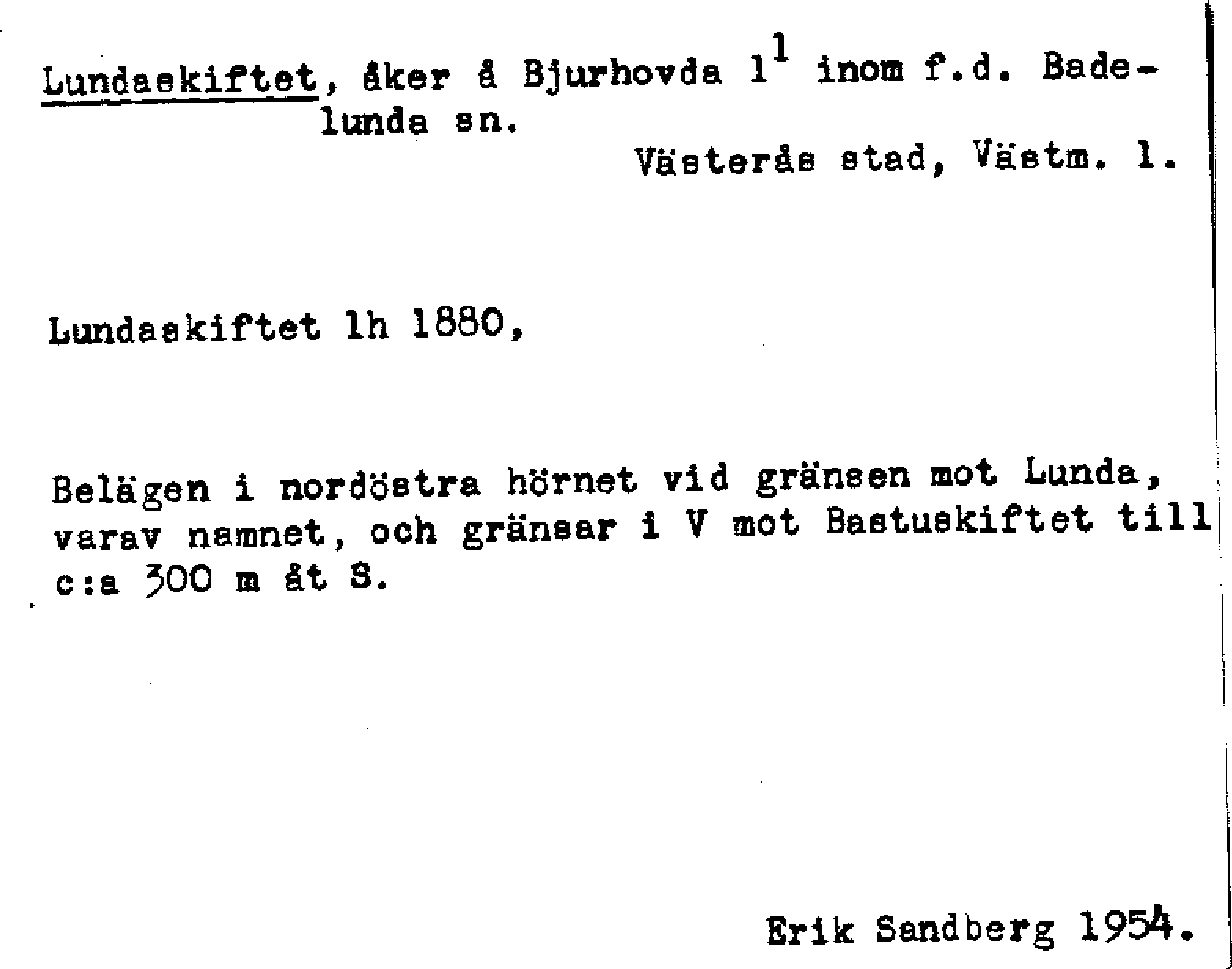 Lundaskiftet, åker å Bjurhovda $1^1$ inom f.d. Badelunda sn.

Västerås stad, Västm. l.

Lundaskiftet lh 1880,

Belägen i nordöstra hörnet vid gränsen mot Lunda, varav namnet, och gränsar i V mot Bastuskiftet till c:a 300 m åt S.

Erik Sandberg 1954.